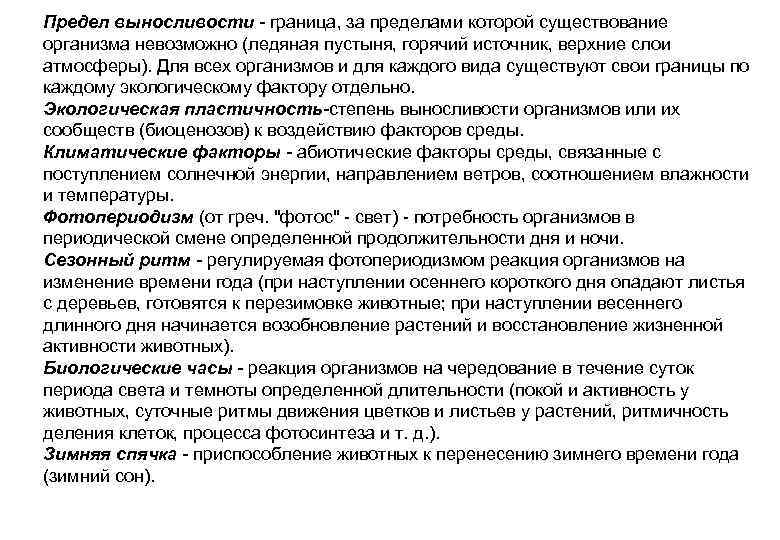 Предел выносливости - граница, за пределами которой существование организма невозможно (ледяная пустыня, горячий источник, верхние слои атмосферы). Для всех организмов и для каждого вида существуют свои границы по каждому экологическому фактору отдельно.
Экологическая пластичность-степень выносливости организмов или их сообществ (биоценозов) к воздействию факторов среды.
Климатические факторы - абиотические факторы среды, связанные с поступлением солнечной энергии, направлением ветров, соотношением влажности и температуры.
Фотопериодизм (от греч. "фотос" - свет) - потребность организмов в периодической смене определенной продолжительности дня и ночи.
Сезонный ритм - регулируемая фотопериодизмом реакция организмов на изменение времени года (при наступлении осеннего короткого дня опадают листья с деревьев, готовятся к перезимовке животные; при наступлении весеннего длинного дня начинается возобновление растений и восстановление жизненной активности животных).
Биологические часы - реакция организмов на чередование в течение суток периода света и темноты определенной длительности (покой и активность у животных, суточные ритмы движения цветков и листьев у растений, ритмичность деления клеток, процесса фотосинтеза и т. д.).
Зимняя спячка - приспособление животных к перенесению зимнего времени года (зимний сон).